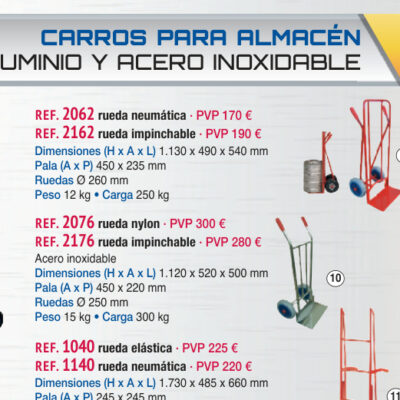 CARROS PARA ALMACÉN
UMINIO Y ACERO INOXIDABLE

REF. 2062 rueda neumática · PVP 170 €
REF. 2162 rueda impinchable · PVP 190 €
Dimensiones (H x A x L) 1.130 x 490 x 540 mm
Pala (A x P) 450 x 235 mm
Ruedas Ø 260 mm
Peso 12 kg • Carga 250 kg

REF. 2076 rueda nylon · PVP 300 €
REF. 2176 rueda impinchable · PVP 280 €
Acero inoxidable
Dimensiones (H x A x L) 1.120 x 520 x 500 mm
Pala (A x P) 450 x 220 mm
Ruedas Ø 250 mm
Peso 15 kg • Carga 300 kg

10

REF. 1040 rueda elástica · PVP 225 €
REF. 1140 rueda neumática · PVP 220 €
Dimensiones (H x A x L) 1.730 x 485 x 660 mm
Pala (A x P) 245 x 245 mm

11